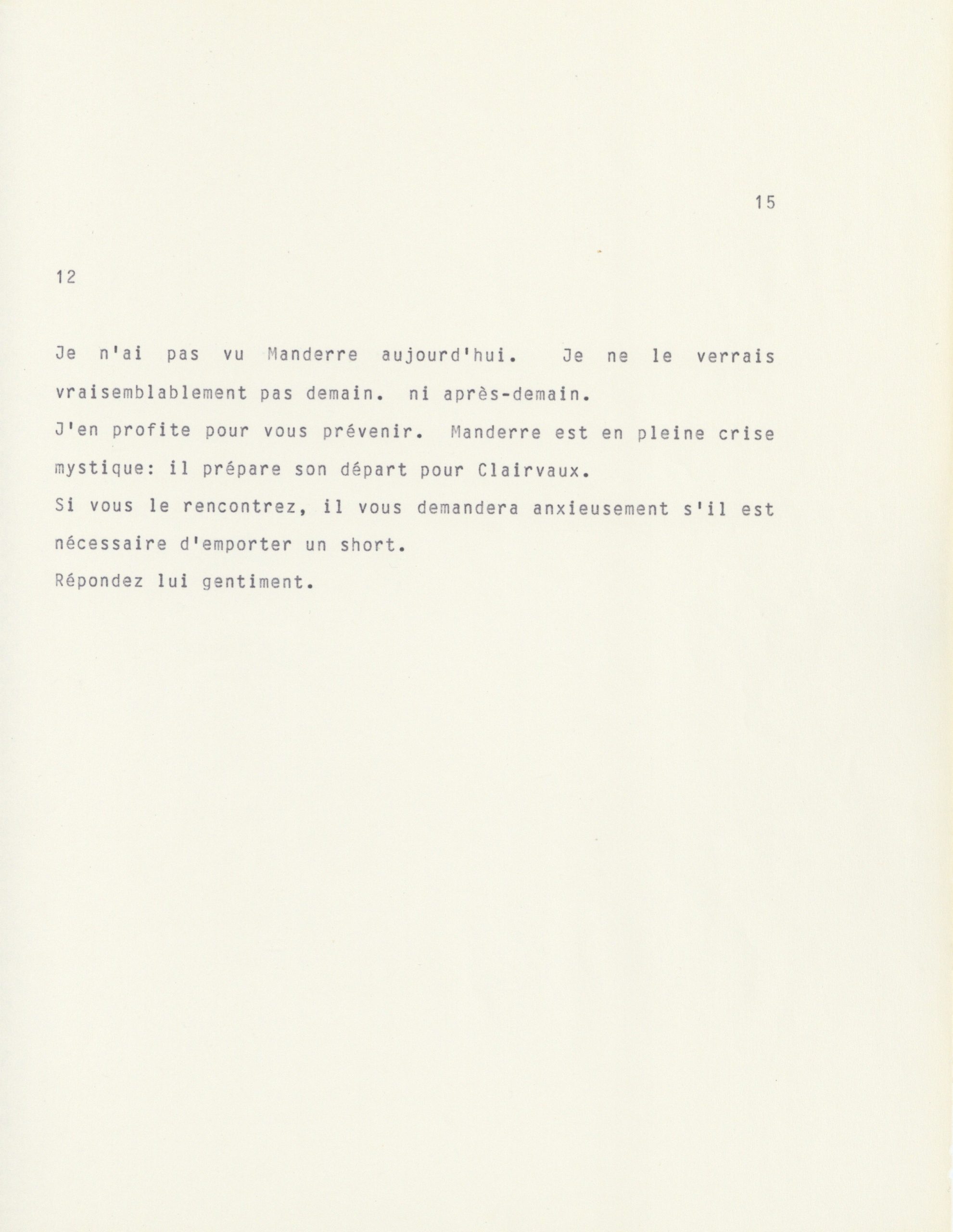 15

12

Je n'ai pas vu Manderre aujourd'hui. Je ne le verrais vraisemblablement pas demain. ni après-demain.
J'en profite pour vous prévenir. Manderre est en pleine crise mystique: il prépare son départ pour Clairvaux.
Si vous le rencontrez, il vous demandera anxieusement s'il est nécessaire d'emporter un short.
Répondez lui gentiment.